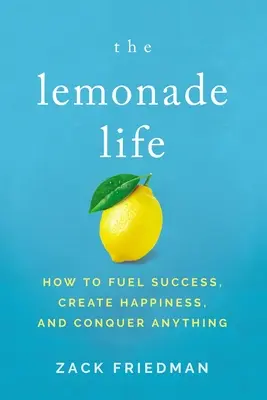 the
lemonade
life

HOW TO FUEL SUCCESS,
CREATE HAPPINESS,
AND CONQUER ANYTHING

ZACK FRIEDMAN